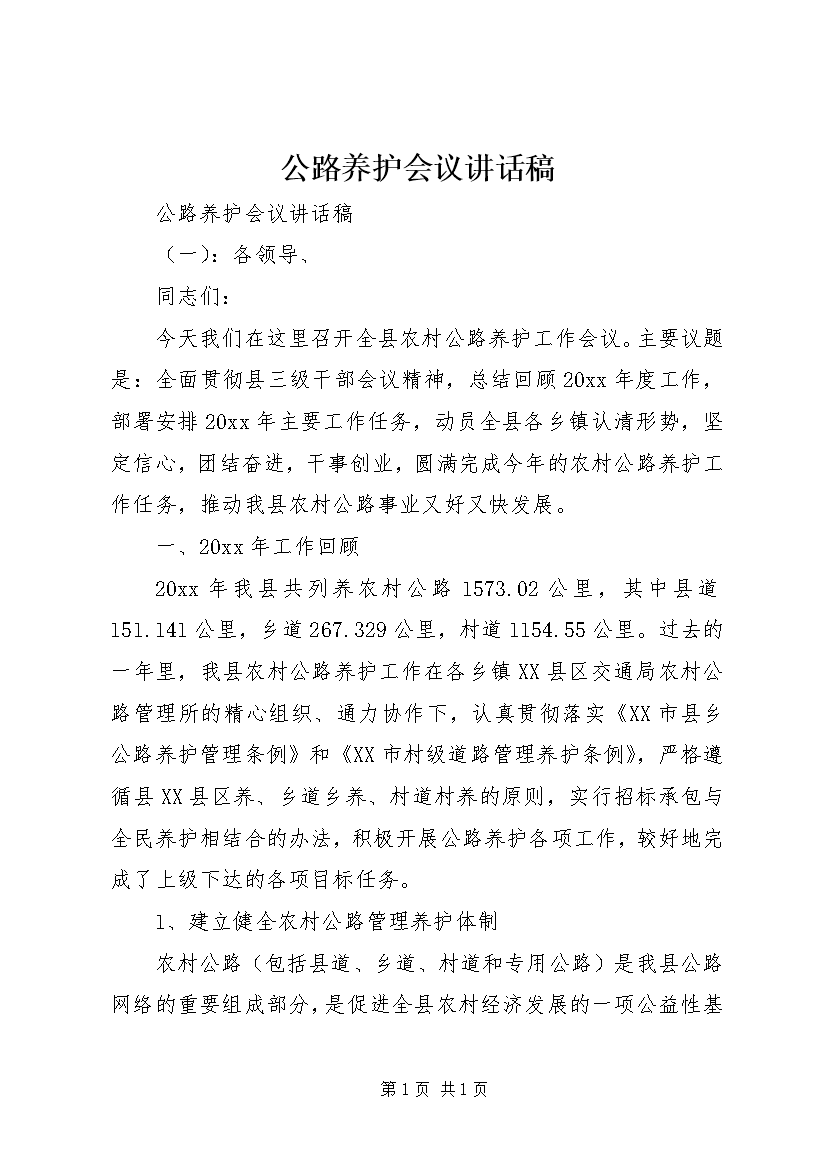 公路养护会议讲话稿

公路养护会议讲话稿

（一）：各领导、

同志们：

今天我们在这里召开全县农村公路养护工作会议。主要议题是：全面贯彻县三级干部会议精神，总结回顾20xx年度工作，部署安排20xx年主要工作任务，动员全县各乡镇认清形势，坚定信心，团结奋进，干事创业，圆满完成今年的农村公路养护工作任务，推动我县农村公路事业又好又快发展。

一、20xx年工作回顾

20xx年我县共列养农村公路1573.02公里，其中县道151.141公里，乡道267.329公里，村道1154.55公里。过去的一年里，我县农村公路养护工作在各乡镇XX县区交通局农村公路管理所的精心组织、通力协作下，认真贯彻落实《XX市县乡公路养护管理条例》和《XX市村级道路管理养护条例》，严格遵循县XX县区养、乡道乡养、村道村养的原则，实行招标承包与全民养护相结合的办法，积极开展公路养护各项工作，较好地完成了上级下达的各项目标任务。

1、建立健全农村公路管理养护体制

农村公路（包括县道、乡道、村道和专用公路）是我县公路网络的重要组成部分，是促进全县农村经济发展的一项公益性基

第1页 共1页